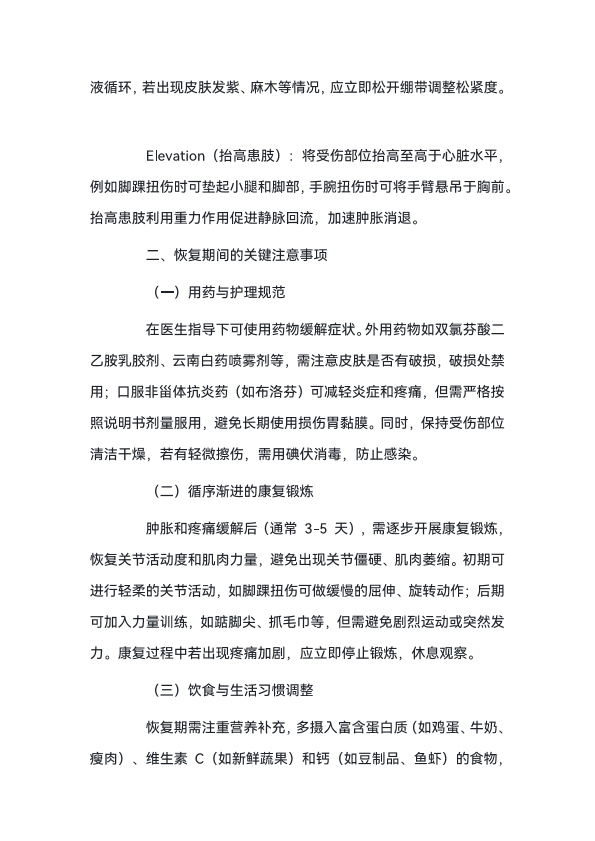 液循环，若出现皮肤发紫、麻木等情况，应立即松开绷带调整松紧度。

Elevation（抬高患肢）：将受伤部位抬高至高于心脏水平，例如脚踝扭伤时可垫起小腿和脚部，手腕扭伤时可将手臂悬吊于胸前。抬高患肢利用重力作用促进静脉回流，加速肿胀消退。

二、恢复期间的关键注意事项

（一）用药与护理规范

在医生指导下可使用药物缓解症状。外用药物如双氯芬酸二乙胺乳胶剂、云南白药喷雾剂等，需注意皮肤是否有破损，破损处禁用；口服非甾体抗炎药（如布洛芬）可减轻炎症和疼痛，但需严格按照说明书剂量服用，避免长期使用损伤胃黏膜。同时，保持受伤部位清洁干燥，若有轻微擦伤，需用碘伏消毒，防止感染。

（二）循序渐进的康复锻炼

肿胀和疼痛缓解后（通常 3-5 天），需逐步开展康复锻炼，恢复关节活动度和肌肉力量，避免出现关节僵硬、肌肉萎缩。初期可进行轻柔的关节活动，如脚踝扭伤可做缓慢的屈伸、旋转动作；后期可加入力量训练，如踮脚尖、抓毛巾等，但需避免剧烈运动或突然发力。康复过程中若出现疼痛加剧，应立即停止锻炼，休息观察。

（三）饮食与生活习惯调整

恢复期需注重营养补充，多摄入富含蛋白质（如鸡蛋、牛奶、瘦肉）、维生素 C（如新鲜蔬果）和钙（如豆制品、鱼虾）的食物，